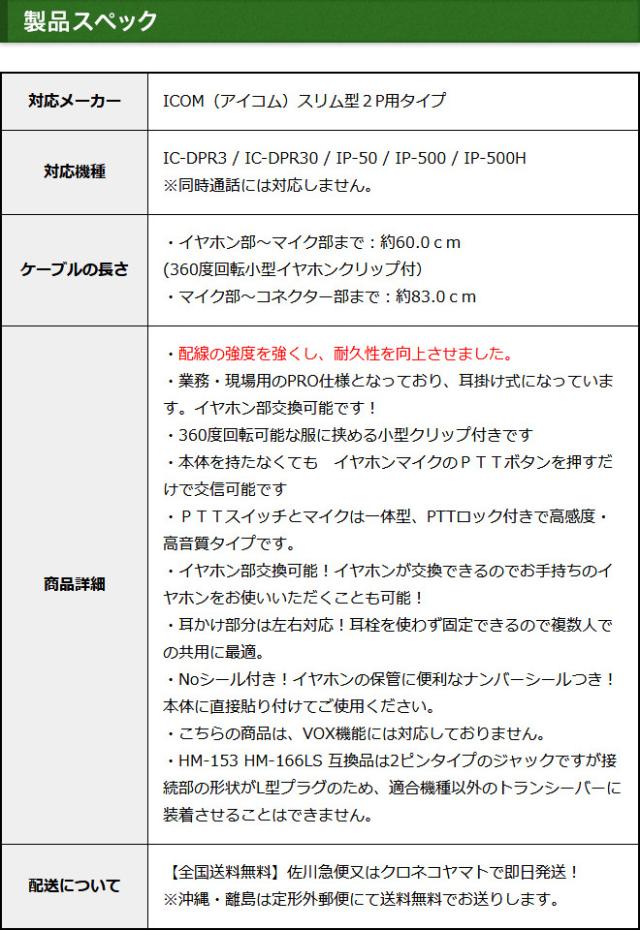 製品スペック

| 対応メーカー | ICOM（アイコム）スリム型２P用タイプ |
|---|---|
| 対応機種 | IC-DPR3 / IC-DPR30 / IP-50 / IP-500 / IP-500H ※同時通話には対応しません。 |
| ケーブルの長さ | ・イヤホン部～マイク部まで：約60.0ｃｍ (360度回転小型イヤホンクリップ付) ・マイク部～コネクター部まで：約83.0ｃｍ |
| 商品詳細 | ・配線の強度を強くし、耐久性を向上させました。 ・業務・現場用のPRO仕様となっており、耳掛け式になっています。イヤホン部交換可能です！ ・360度回転可能な服に挟める小型クリップ付きです ・本体を持たなくても　イヤホンマイクのＰＴＴボタンを押すだけで交信可能です ・ＰＴＴスイッチとマイクは一体型、PTTロック付きで高感度・高音質タイプです。 ・イヤホン部交換可能！イヤホンが交換できるのでお手持ちのイヤホンをお使いいただくことも可能！ ・耳かけ部分は左右対応！耳栓を使わず固定できるので複数人での共用に最適。 ・Noシール付き！イヤホンの保管に便利なナンバーシールつき！本体に直接貼り付けてご使用ください。 ・こちらの商品は、VOX機能には対応しておりません。 ・HM-153 HM-166LS 互換品は2ピンタイプのジャックですが接続部の形状がL型プラグのため、適合機種以外のトランシーバーに装着させることはできません。 |
| 配送について | 【全国送料無料】佐川急便又はクロネコヤマトで即日発送！ ※沖縄・離島は定形外郵便にて送料無料でお送りします。 |